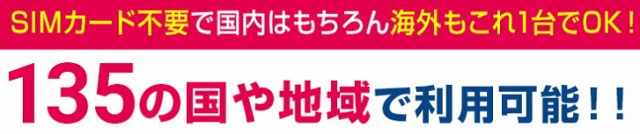 SIMカード不要で国内はもちろん海外もこれ1台でOK！

135の国や地域で利用可能！！